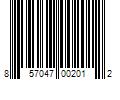 8 57047 00201 2